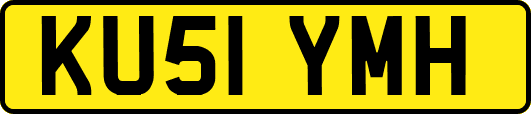 KU51 YMH